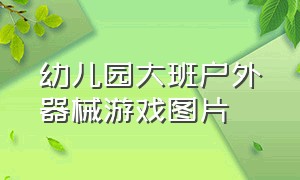 幼儿园大班户外器械游戏图片